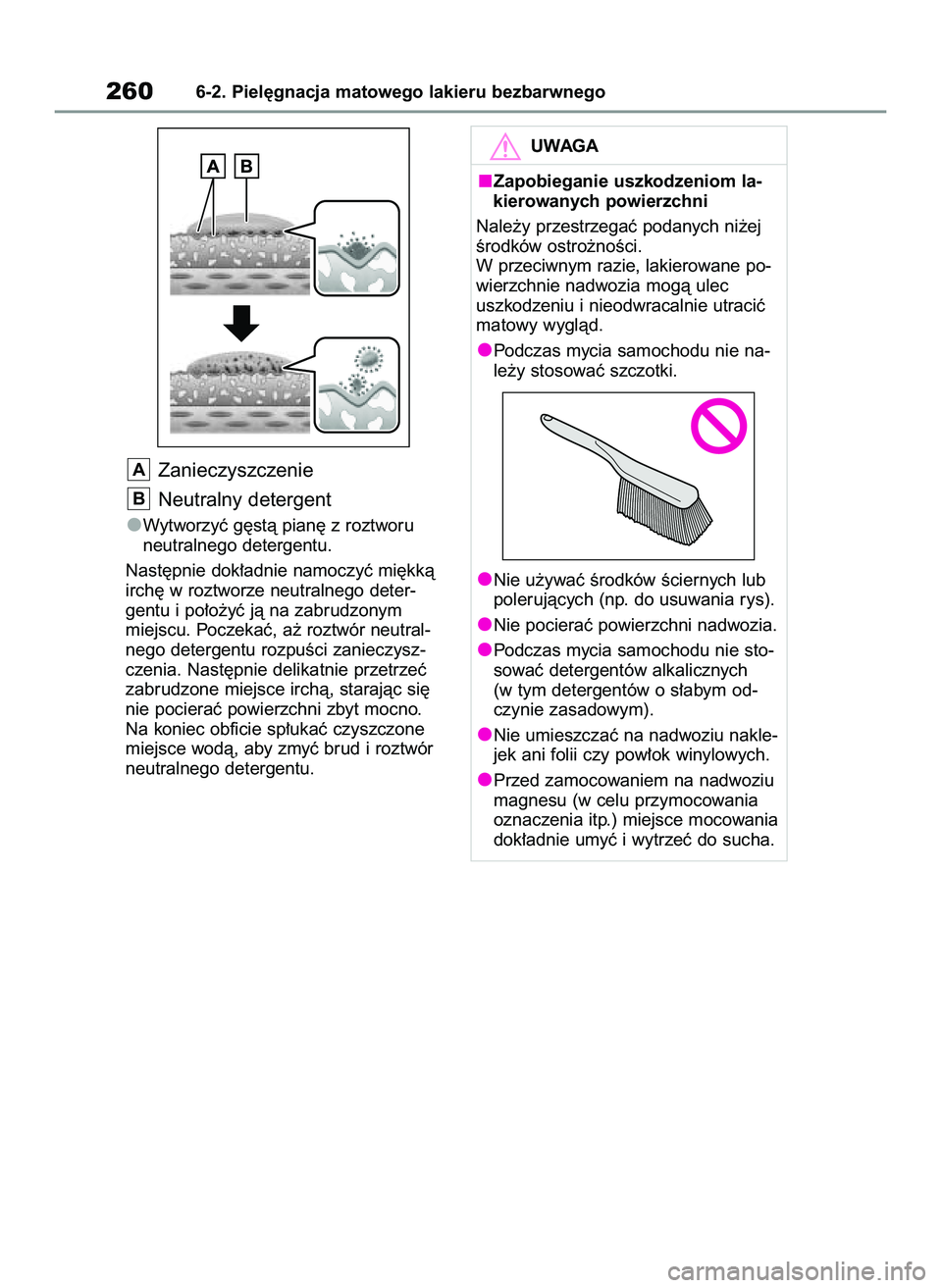 260 6-2. Pielęgnacja matowego lakieru bezbarwnego

A B

A Zanieczyszczenie

B Neutralny detergent

●Wytworzyć gęstą pianę z roztworu neutralnego detergentu.

Następnie dokładnie namoczyć miękką irchę w roztworze neutralnego detergentu i położyć ją na zabrudzonym miejscu. Poczekać, aż roztwór neutralnego detergentu rozpuści zanieczyszczenia. Następnie delikatnie przetrzeć zabrudzone miejsce irchą, starając się nie pocierać powierzchni zbyt mocno. Na koniec obficie spłukać czyszczone miejsce wodą, aby zmyć brud i roztwór neutralnego detergentu.

UWAGA

■Zapobieganie uszkodzeniom lakierowanych powierzchni

Należy przestrzegać podanych niżej środków ostrożności.
W przeciwnym razie, lakierowane powierzchnie nadwozia mogą ulec uszkodzeniu i nieodwracalnie utracić matowy wygląd.

●Podczas mycia samochodu nie należy stosować szczotki.

●Nie używać środków ściernych lub polerujących (np. do usuwania rys).

●Nie pocierać powierzchni nadwozia.

●Podczas mycia samochodu nie stosować detergentów alkalicznych (w tym detergentów o słabym odczynie zasadowym).

●Nie umieszczać na nadwoziu naklejek ani folii czy powłok winylowych.

●Przed zamocowaniem na nadwoziu magnesu (w celu przymocowania oznaczenia itp.) miejsce mocowania dokładnie umyć i wytrzeć do sucha.

carmanualsonline.info